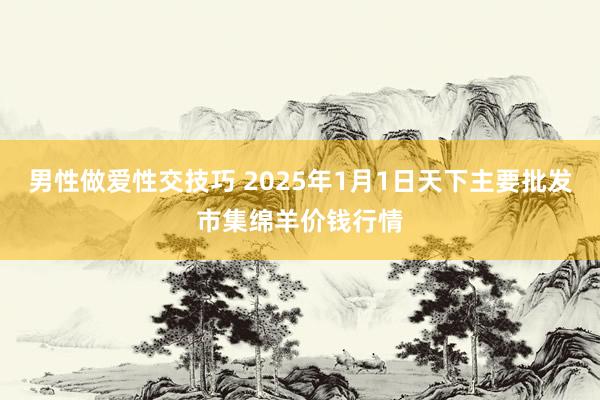 男性做爱性交技巧 2025年1月1日天下主要批发市集绵羊价钱行情